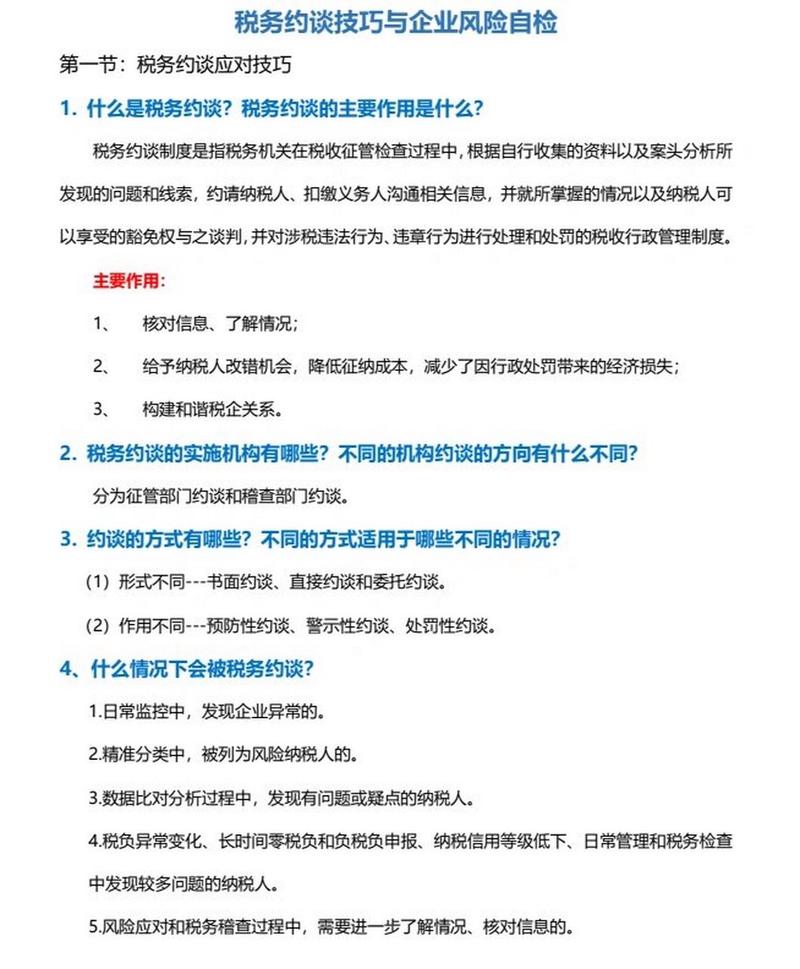 税务约谈技巧与企业风险自检

第一节：税务约谈应对技巧

1. 什么是税务约谈？税务约谈的主要作用是什么？

税务约谈制度是指税务机关在税收征管检查过程中，根据自行收集的资料以及案头分析所发现的问题和线索，约请纳税人、扣缴义务人沟通相关信息，并就所掌握的情况以及纳税人可以享受的豁免权与之谈判，并对涉税违法行为、违章行为进行处理和处罚的税收行政管理制度。

主要作用：

1、 核对信息、了解情况；

2、 给予纳税人改错机会，降低征纳成本，减少了因行政处罚带来的经济损失；

3、 构建和谐税企关系。

2. 税务约谈的实施机构有哪些？不同的机构约谈的方向有什么不同？

分为征管部门约谈和稽查部门约谈。

3. 约谈的方式有哪些？不同的方式适用于哪些不同的情况？

（1）形式不同---书面约谈、直接约谈和委托约谈。

（2）作用不同---预防性约谈、警示性约谈、处罚性约谈。

4、什么情况下会被税务约谈？

1.日常监控中，发现企业异常的。

2.精准分类中，被列为风险纳税人的。

3.数据比对分析过程中，发现有问题或疑点的纳税人。

4.税负异常变化、长时间零税负和负税负申报、纳税信用等级低下、日常管理和税务检查中发现较多问题的纳税人。

5.风险应对和税务稽查过程中，需要进一步了解情况、核对信息的。